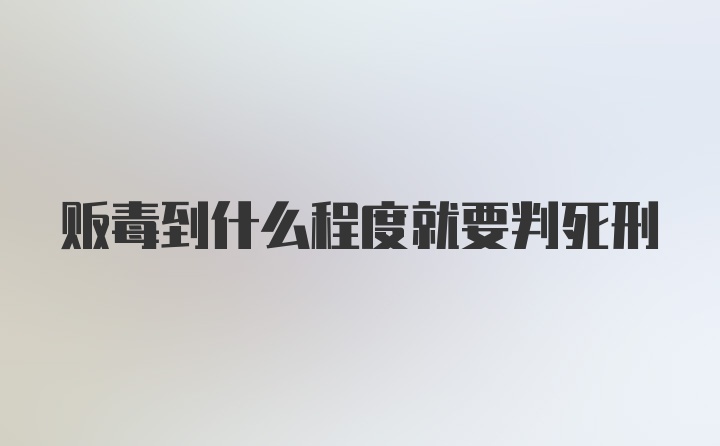 贩毒到什么程度就要判死刑